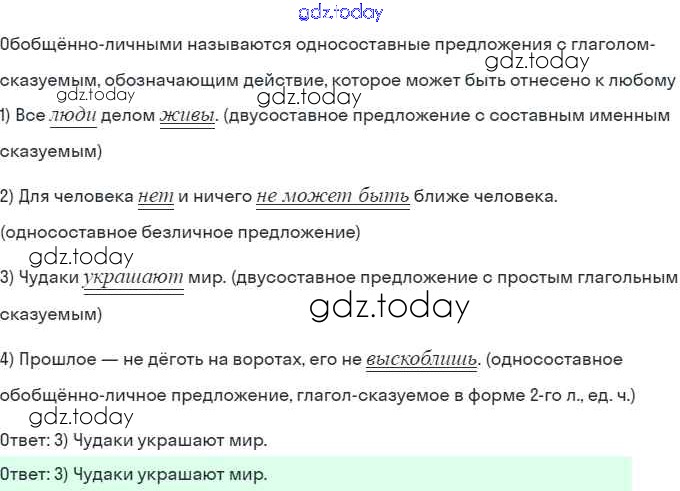 Обобщённо-личными называются односоставные предложения с глаголом-сказуемым, обозначающим действие, которое может быть отнесено к любому

1) Все люди делом живы. (двусоставное предложение с составным именным сказуемым)

2) Для человека нет и ничего не может быть ближе человека.

(односоставное безличное предложение)

3) Чудаки украшают мир. (двусоставное предложение с простым глагольным сказуемым)

4) Прошлое — не дёготь на воротах, его не выскоблишь. (односоставное обобщённо-личное предложение, глагол-сказуемое в форме 2-го л., ед. ч.)

Ответ: 3) Чудаки украшают мир.

Ответ: 3) Чудаки украшают мир.

gdz.today